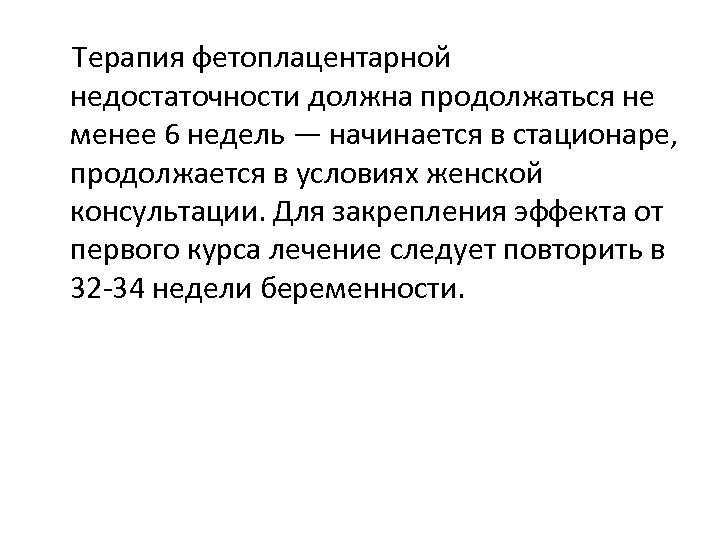 Терапия фетоплацентарной недостаточности должна продолжаться не менее 6 недель — начинается в стационаре, продолжается в условиях женской консультации. Для закрепления эффекта от первого курса лечение следует повторить в 32-34 недели беременности.